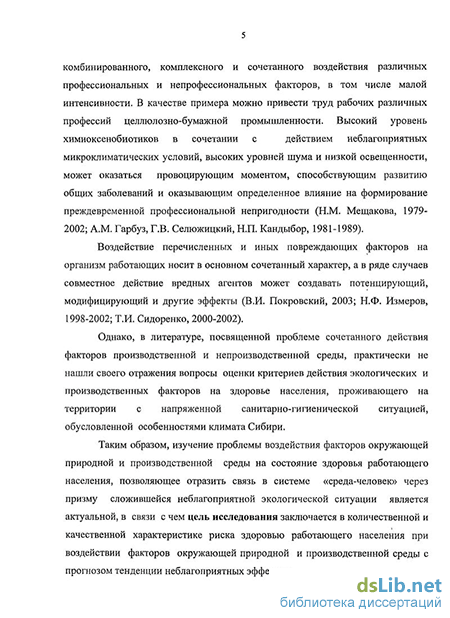 5

комбинированного, комплексного и сочетанного воздействия различных профессиональных и непрофессиональных факторов, в том числе малой интенсивности. В качестве примера можно привести труд рабочих различных профессий целлюлозно-бумажной промышленности. Высокий уровень химиоксенобиотиков в сочетании с действием неблагоприятных микроклиматических условий, высоких уровней шума и низкой освещенности, может оказаться провоцирующим моментом, способствующим развитию общих заболеваний и оказывающим определенное влияние на формирование преждевременной профессиональной непригодности (Н.М. Мещакова, 1979-2002; А.М. Гарбуз, Г.В. Селюжицкий, Н.П. Кандыбор, 1981-1989).

Воздействие перечисленных и иных повреждающих факторов на организм работающих носит в основном сочетанный характер, а в ряде случаев совместное действие вредных агентов может создавать потенцирующий, модифицирующий и другие эффекты (В.И. Покровский, 2003; Н.Ф. Измеров, 1998-2002; Т.И. Сидоренко, 2000-2002).

Однако, в литературе, посвященной проблеме сочетанного действия факторов производственной и непроизводственной среды, практически не нашли своего отражения вопросы оценки критериев действия экологических и производственных факторов на здоровье населения, проживающего на территории с напряженной санитарно-гигиенической ситуацией, обусловленной особенностями климата Сибири.

Таким образом, изучение проблемы воздействия факторов окружающей природной и производственной среды на состояние здоровья работающего населения, позволяющее отразить связь в системе «среда-человек» через призму сложившейся неблагоприятной экологической ситуации является актуальной, в связи с чем цель исследования заключается в количественной и качественной характеристике риска здоровью работающего населения при воздействии факторов окружающей природной и производственной среды с прогнозом тенденции неблагоприятных эффе

dsLib.net
библиотека диссертаций